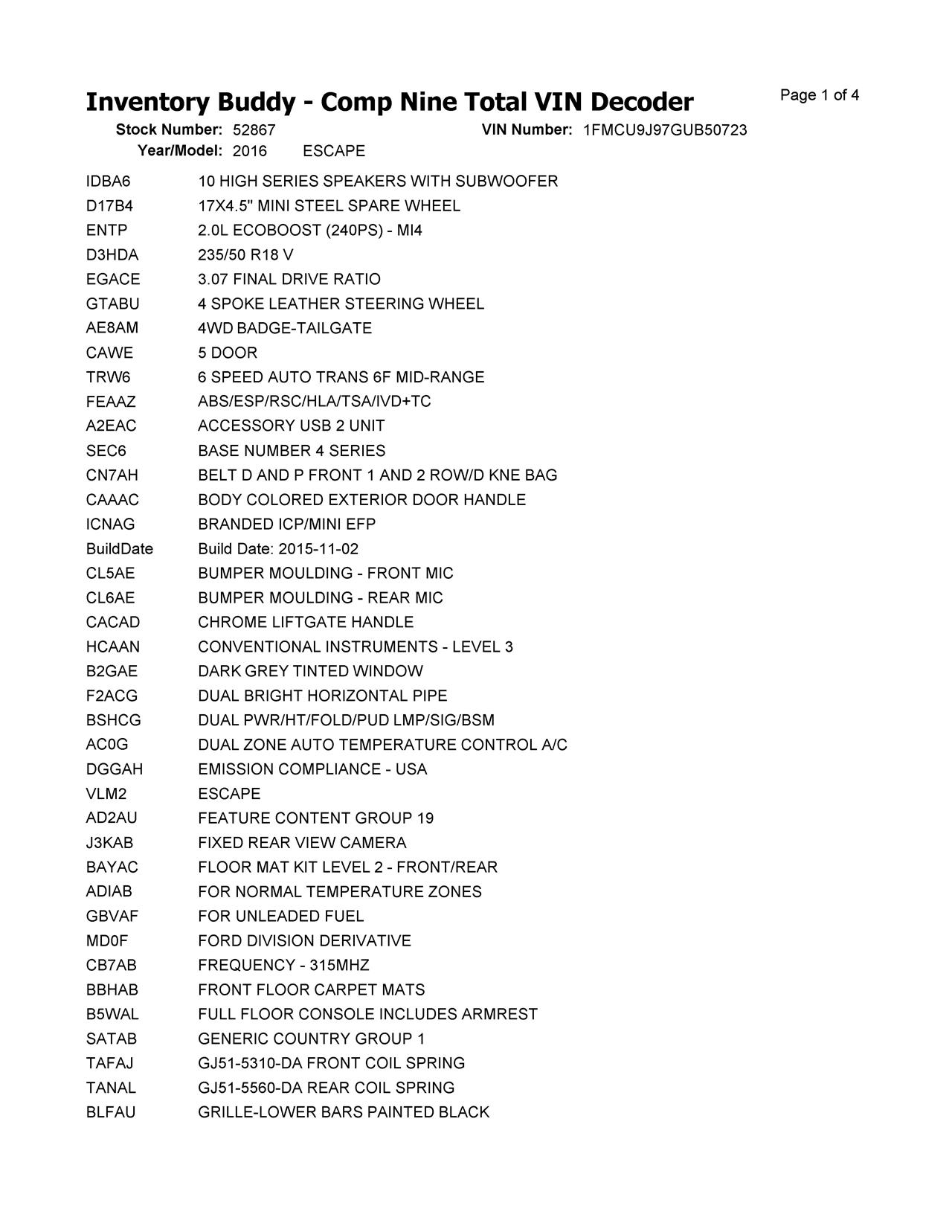 Inventory Buddy - Comp Nine Total VIN Decoder

Page 1 of 4

Stock Number: 52867 VIN Number: 1FMCU9J97GUB50723
Year/Model: 2016 ESCAPE

| | |
|---|---|
| IDBA6 | 10 HIGH SERIES SPEAKERS WITH SUBWOOFER |
| D17B4 | 17X4.5" MINI STEEL SPARE WHEEL |
| ENTP | 2.0L ECOBOOST (240PS) - MI4 |
| D3HDA | 235/50 R18 V |
| EGACE | 3.07 FINAL DRIVE RATIO |
| GTABU | 4 SPOKE LEATHER STEERING WHEEL |
| AE8AM | 4WD BADGE-TAILGATE |
| CAWE | 5 DOOR |
| TRW6 | 6 SPEED AUTO TRANS 6F MID-RANGE |
| FEAAZ | ABS/ESP/RSC/HLA/TSA/IVD+TC |
| A2EAC | ACCESSORY USB 2 UNIT |
| SEC6 | BASE NUMBER 4 SERIES |
| CN7AH | BELT D AND P FRONT 1 AND 2 ROW/D KNE BAG |
| CAAAC | BODY COLORED EXTERIOR DOOR HANDLE |
| ICNAG | BRANDED ICP/MINI EFP |
| BuildDate | Build Date: 2015-11-02 |
| CL5AE | BUMPER MOULDING - FRONT MIC |
| CL6AE | BUMPER MOULDING - REAR MIC |
| CACAD | CHROME LIFTGATE HANDLE |
| HCAAN | CONVENTIONAL INSTRUMENTS - LEVEL 3 |
| B2GAE | DARK GREY TINTED WINDOW |
| F2ACG | DUAL BRIGHT HORIZONTAL PIPE |
| BSHCG | DUAL PWR/HT/FOLD/PUD LMP/SIG/BSM |
| AC0G | DUAL ZONE AUTO TEMPERATURE CONTROL A/C |
| DGGAH | EMISSION COMPLIANCE - USA |
| VLM2 | ESCAPE |
| AD2AU | FEATURE CONTENT GROUP 19 |
| J3KAB | FIXED REAR VIEW CAMERA |
| BAYAC | FLOOR MAT KIT LEVEL 2 - FRONT/REAR |
| ADIAB | FOR NORMAL TEMPERATURE ZONES |
| GBVAF | FOR UNLEADED FUEL |
| MD0F | FORD DIVISION DERIVATIVE |
| CB7AB | FREQUENCY - 315MHZ |
| BBHAB | FRONT FLOOR CARPET MATS |
| B5WAL | FULL FLOOR CONSOLE INCLUDES ARMREST |
| SATAB | GENERIC COUNTRY GROUP 1 |
| TAFAJ | GJ51-5310-DA FRONT COIL SPRING |
| TANAL | GJ51-5560-DA REAR COIL SPRING |
| BLFAU | GRILLE-LOWER BARS PAINTED BLACK |